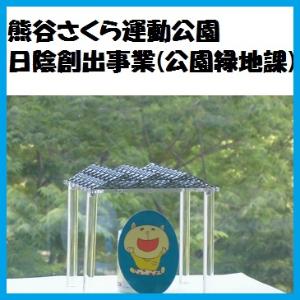 熊谷さくら運動公園
日陰創出事業(公園緑地課)